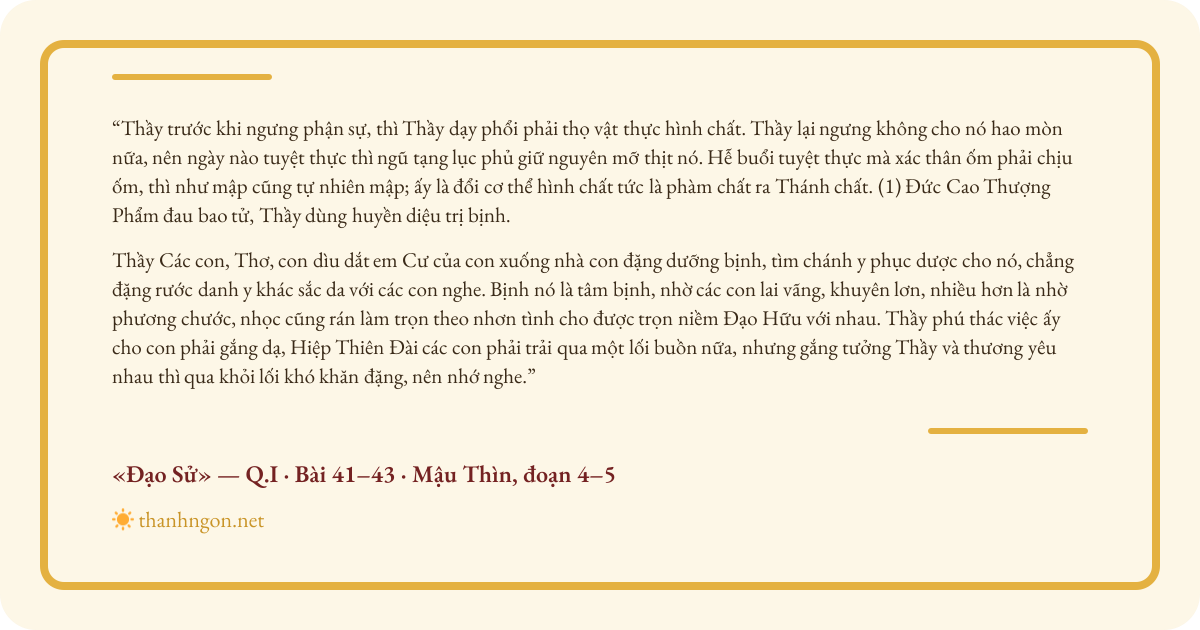 “Thầy trước khi ngưng phận sự, thì Thầy dạy phổi phải thọ vật thực hình chất. Thầy lại ngưng không cho nó hao mòn nữa, nên ngày nào tuyệt thực thì ngũ tạng lục phủ giữ nguyên mỡ thịt nó. Hễ buổi tuyệt thực mà xác thân ốm phải chịu ốm, thì như mập cũng tự nhiên mập; ấy là đổi cơ thể hình chất tức là phàm chất ra Thánh chất. (1) Đức Cao Thượng Phẩm đau bao tử, Thầy dùng huyền diệu trị bịnh.

Thầy Các con, Thơ, con dìu dắt em Cư của con xuống nhà con đặng dưỡng bịnh, tìm chánh y phục dược cho nó, chẳng đặng rước danh y khác sắc da với các con nghe. Bịnh nó là tâm bịnh, nhờ các con lai vãng, khuyên lơn, nhiều hơn là nhờ phương chước, nhọc cũng rán làm trọn theo nhơn tình cho được trọn niềm Đạo Hữu với nhau. Thầy phú thác việc ấy cho con phải gắng dạ, Hiệp Thiên Đài các con phải trải qua một lối buồn nữa, nhưng gắng tưởng Thầy và thương yêu nhau thì qua khỏi lối khó khăn đặng, nên nhớ nghe.”

«Đạo Sử» — Q.I · Bài 41–43 · Mậu Thìn, đoạn 4–5

thanhngon.net